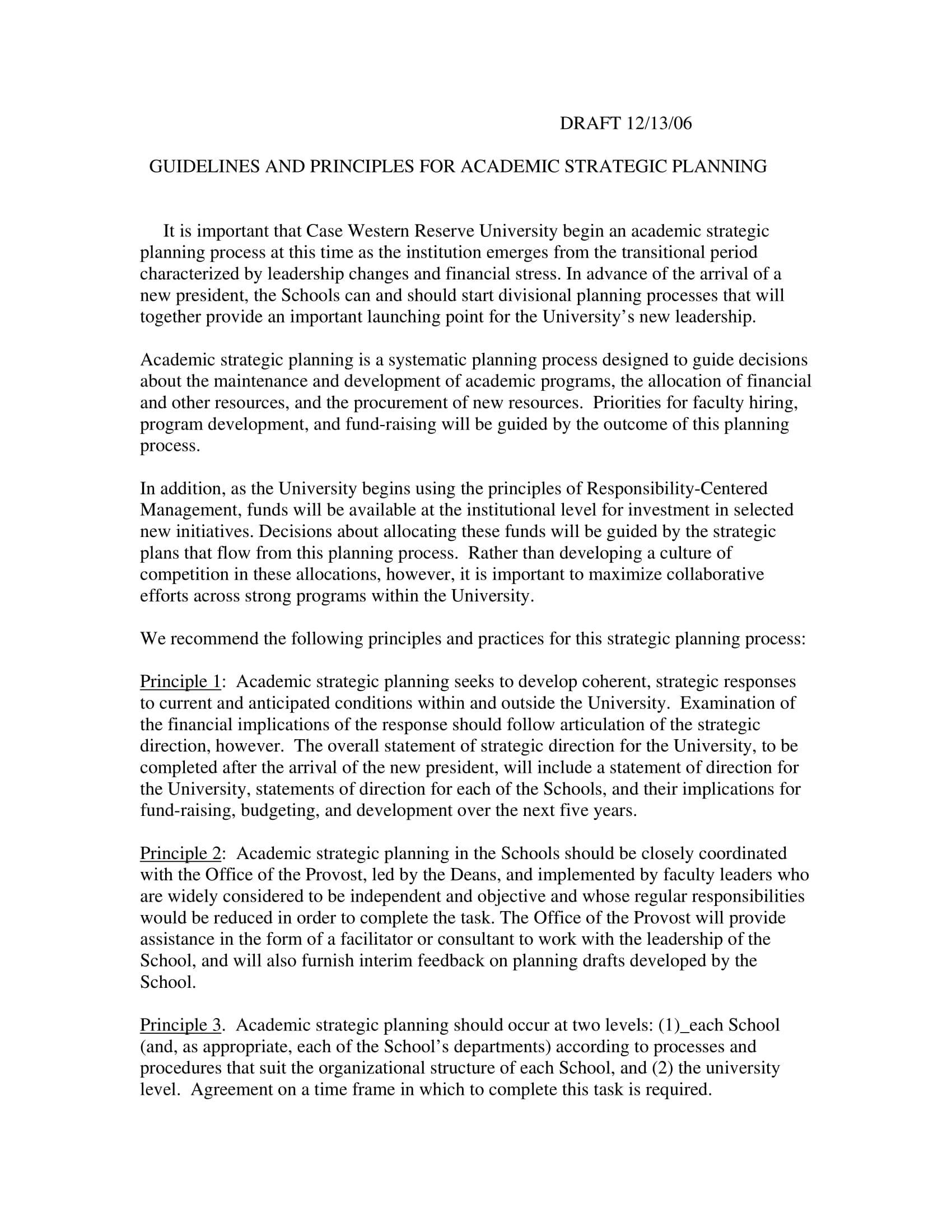 DRAFT 12/13/06

GUIDELINES AND PRINCIPLES FOR ACADEMIC STRATEGIC PLANNING

It is important that Case Western Reserve University begin an academic strategic planning process at this time as the institution emerges from the transitional period characterized by leadership changes and financial stress. In advance of the arrival of a new president, the Schools can and should start divisional planning processes that will together provide an important launching point for the University's new leadership.

Academic strategic planning is a systematic planning process designed to guide decisions about the maintenance and development of academic programs, the allocation of financial and other resources, and the procurement of new resources. Priorities for faculty hiring, program development, and fund-raising will be guided by the outcome of this planning process.

In addition, as the University begins using the principles of Responsibility-Centered Management, funds will be available at the institutional level for investment in selected new initiatives. Decisions about allocating these funds will be guided by the strategic plans that flow from this planning process. Rather than developing a culture of competition in these allocations, however, it is important to maximize collaborative efforts across strong programs within the University.

We recommend the following principles and practices for this strategic planning process:

Principle 1: Academic strategic planning seeks to develop coherent, strategic responses to current and anticipated conditions within and outside the University. Examination of the financial implications of the response should follow articulation of the strategic direction, however. The overall statement of strategic direction for the University, to be completed after the arrival of the new president, will include a statement of direction for the University, statements of direction for each of the Schools, and their implications for fund-raising, budgeting, and development over the next five years.

Principle 2: Academic strategic planning in the Schools should be closely coordinated with the Office of the Provost, led by the Deans, and implemented by faculty leaders who are widely considered to be independent and objective and whose regular responsibilities would be reduced in order to complete the task. The Office of the Provost will provide assistance in the form of a facilitator or consultant to work with the leadership of the School, and will also furnish interim feedback on planning drafts developed by the School.

Principle 3. Academic strategic planning should occur at two levels: (1)_each School (and, as appropriate, each of the School's departments) according to processes and procedures that suit the organizational structure of each School, and (2) the university level. Agreement on a time frame in which to complete this task is required.